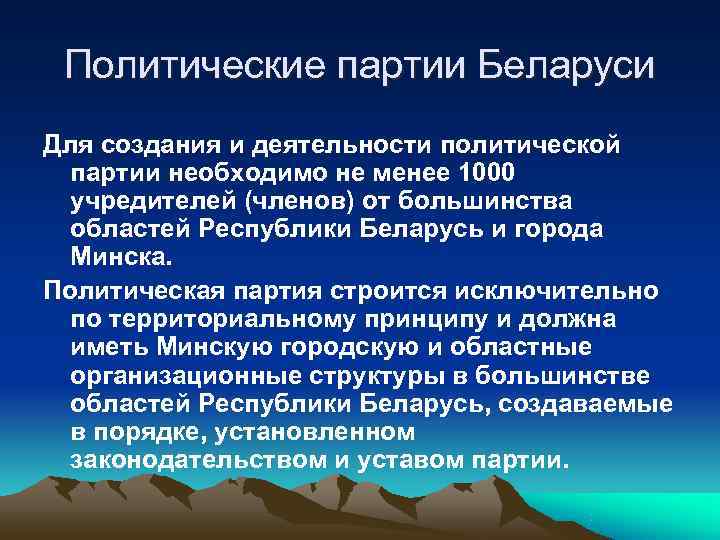 Политические партии Беларуси

Для создания и деятельности политической партии необходимо не менее 1000 учредителей (членов) от большинства областей Республики Беларусь и города Минска.

Политическая партия строится исключительно по территориальному принципу и должна иметь Минскую городскую и областные организационные структуры в большинстве областей Республики Беларусь, создаваемые в порядке, установленном законодательством и уставом партии.